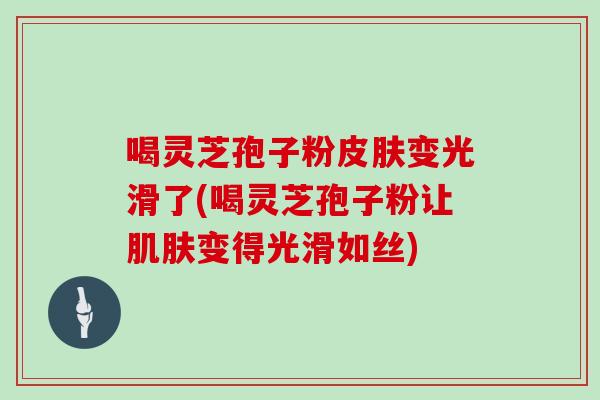 喝灵芝孢子粉皮肤变光滑了(喝灵芝孢子粉让肌肤变得光滑如丝)